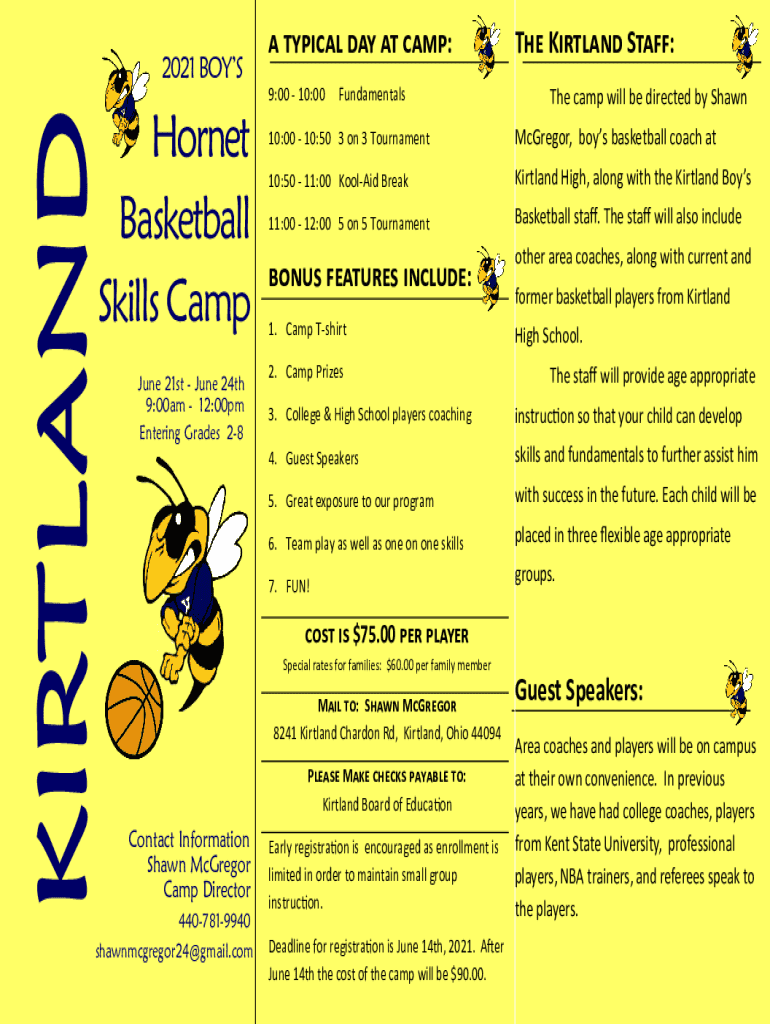 KIRTLAND

2021 BOY'S

Hornet Basketball Skills Camp

June 21st - June 24th
9:00am - 12:00pm
Entering Grades 2-8

Contact Information
Shawn McGregor
Camp Director
440-781-9940
shawnmcgregor24@gmail.com

A TYPICAL DAY AT CAMP:

9:00 - 10:00 Fundamentals

10:00 - 10:50 3 on 3 Tournament

10:50 - 11:00 Kool-Aid Break

11:00 - 12:00 5 on 5 Tournament

BONUS FEATURES INCLUDE:

1. Camp T-shirt
2. Camp Prizes
3. College & High School players coaching
4. Guest Speakers
5. Great exposure to our program
6. Team play as well as one on one skills
7. FUN!

COST IS $75.00 PER PLAYER

Special rates for families: $60.00 per family member

MAIL TO: SHAWN MCGREGOR

8241 Kirtland Chardon Rd, Kirtland, Ohio 44094

PLEASE MAKE CHECKS PAYABLE TO:

Kirtland Board of Education

Early registration is encouraged as enrollment is limited in order to maintain small group instruction.

Deadline for registration is June 14th, 2021. After June 14th the cost of the camp will be $90.00.

THE KIRTLAND STAFF:

The camp will be directed by Shawn McGregor, boy's basketball coach at Kirtland High, along with the Kirtland Boy's Basketball staff. The staff will also include other area coaches, along with current and former basketball players from Kirtland High School.

The staff will provide age appropriate instruction so that your child can develop skills and fundamentals to further assist him with success in the future. Each child will be placed in three flexible age appropriate groups.

Guest Speakers:

Area coaches and players will be on campus at their own convenience. In previous years, we have had college coaches, players from Kent State University, professional players, NBA trainers, and referees speak to the players.